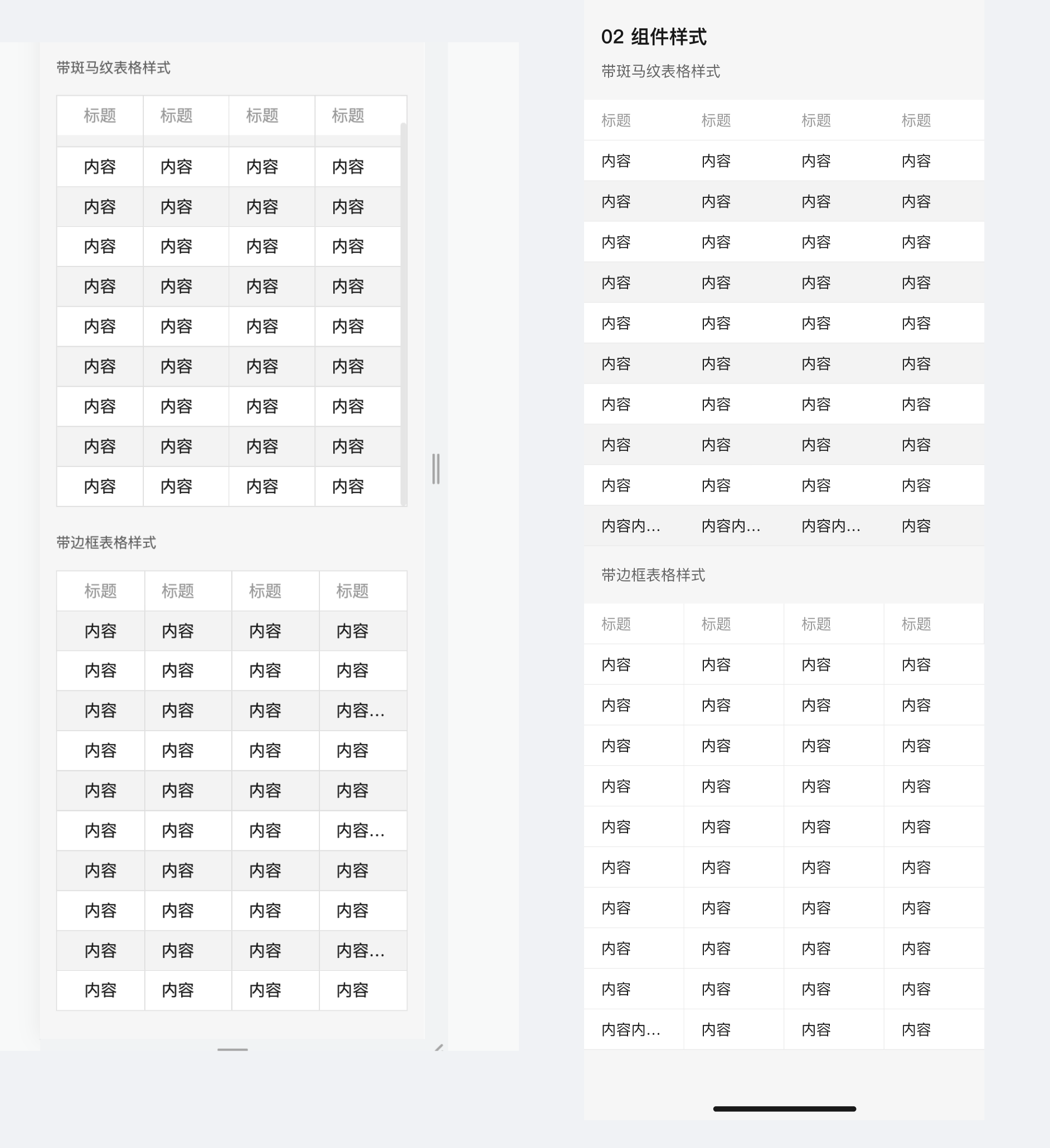 带斑马纹表格样式

| 标题 | 标题 | 标题 | 标题 |
|---|---|---|---|
| 内容 | 内容 | 内容 | 内容 |
| 内容 | 内容 | 内容 | 内容 |
| 内容 | 内容 | 内容 | 内容 |
| 内容 | 内容 | 内容 | 内容 |
| 内容 | 内容 | 内容 | 内容 |
| 内容 | 内容 | 内容 | 内容 |
| 内容 | 内容 | 内容 | 内容 |
| 内容 | 内容 | 内容 | 内容 |
| 内容 | 内容 | 内容 | 内容 |

带边框表格样式

| 标题 | 标题 | 标题 | 标题 |
|---|---|---|---|
| 内容 | 内容 | 内容 | 内容 |
| 内容 | 内容 | 内容 | 内容 |
| 内容 | 内容 | 内容 | 内容... |
| 内容 | 内容 | 内容 | 内容 |
| 内容 | 内容 | 内容 | 内容 |
| 内容 | 内容 | 内容 | 内容... |
| 内容 | 内容 | 内容 | 内容 |
| 内容 | 内容 | 内容 | 内容 |
| 内容 | 内容 | 内容 | 内容... |
| 内容 | 内容 | 内容 | 内容 |

02 组件样式

带斑马纹表格样式

| 标题 | 标题 | 标题 | 标题 |
|---|---|---|---|
| 内容 | 内容 | 内容 | 内容 |
| 内容 | 内容 | 内容 | 内容 |
| 内容 | 内容 | 内容 | 内容 |
| 内容 | 内容 | 内容 | 内容 |
| 内容 | 内容 | 内容 | 内容 |
| 内容 | 内容 | 内容 | 内容 |
| 内容 | 内容 | 内容 | 内容 |
| 内容 | 内容 | 内容 | 内容 |
| 内容 | 内容 | 内容 | 内容 |
| 内容内... | 内容内... | 内容内... | 内容 |

带边框表格样式

| 标题 | 标题 | 标题 | 标题 |
|---|---|---|---|
| 内容 | 内容 | 内容 | 内容 |
| 内容 | 内容 | 内容 | 内容 |
| 内容 | 内容 | 内容 | 内容 |
| 内容 | 内容 | 内容 | 内容 |
| 内容 | 内容 | 内容 | 内容 |
| 内容 | 内容 | 内容 | 内容 |
| 内容 | 内容 | 内容 | 内容 |
| 内容 | 内容 | 内容 | 内容 |
| 内容 | 内容 | 内容 | 内容 |
| 内容内... | 内容 | 内容 | 内容 |